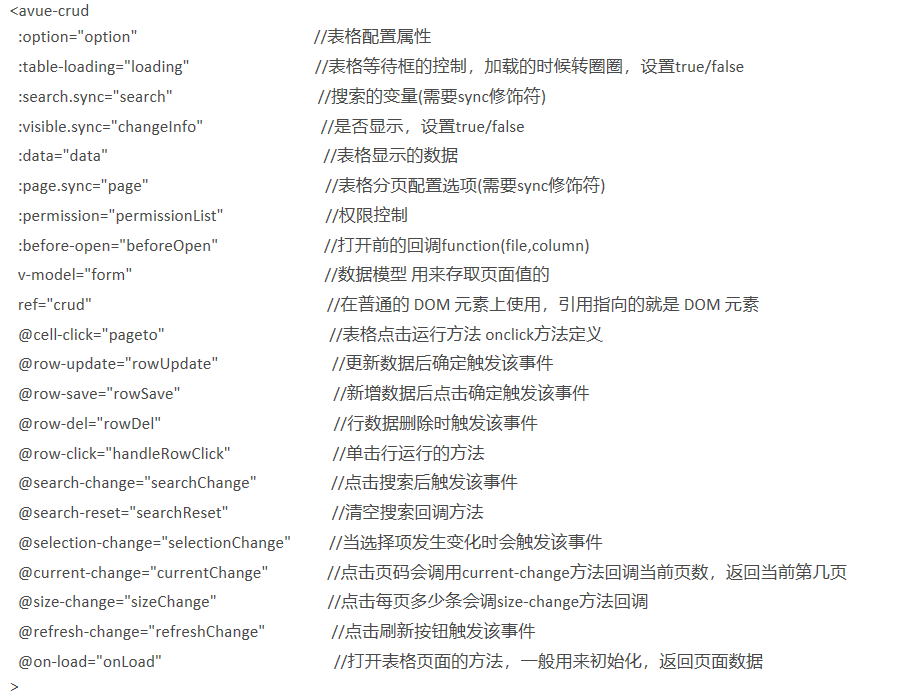 <avue-crud
:option="option" //表格配置属性
:table-loading="loading" //表格等待框的控制，加载的时候转圈圈，设置true/false
:search.sync="search" //搜索的变量(需要sync修饰符)
:visible.sync="changeInfo" //是否显示，设置true/false
:data="data" //表格显示的数据
:page.sync="page" //表格分页配置选项(需要sync修饰符)
:permission="permissionList" //权限控制
:before-open="beforeOpen" //打开前的回调function(file,column)
v-model="form" //数据模型 用来存取页面值的
ref="crud" //在普通的 DOM 元素上使用，引用指向的就是 DOM 元素
@cell-click="pageto" //表格点击运行方法 onclick方法定义
@row-update="rowUpdate" //更新数据后确定触发该事件
@row-save="rowSave" //新增数据后点击确定触发该事件
@row-del="rowDel" //行数据删除时触发该事件
@row-click="handleRowClick" //单击行运行的方法
@search-change="searchChange" //点击搜索后触发该事件
@search-reset="searchReset" //清空搜索回调方法
@selection-change="selectionChange" //当选择项发生变化时会触发该事件
@current-change="currentChange" //点击页码会调用current-change方法回调当前页数，返回当前第几页
@size-change="sizeChange" //点击每页多少条会调size-change方法回调
@refresh-change="refreshChange" //点击刷新按钮触发该事件
@on-load="onLoad" //打开表格页面的方法，一般用来初始化，返回页面数据
>